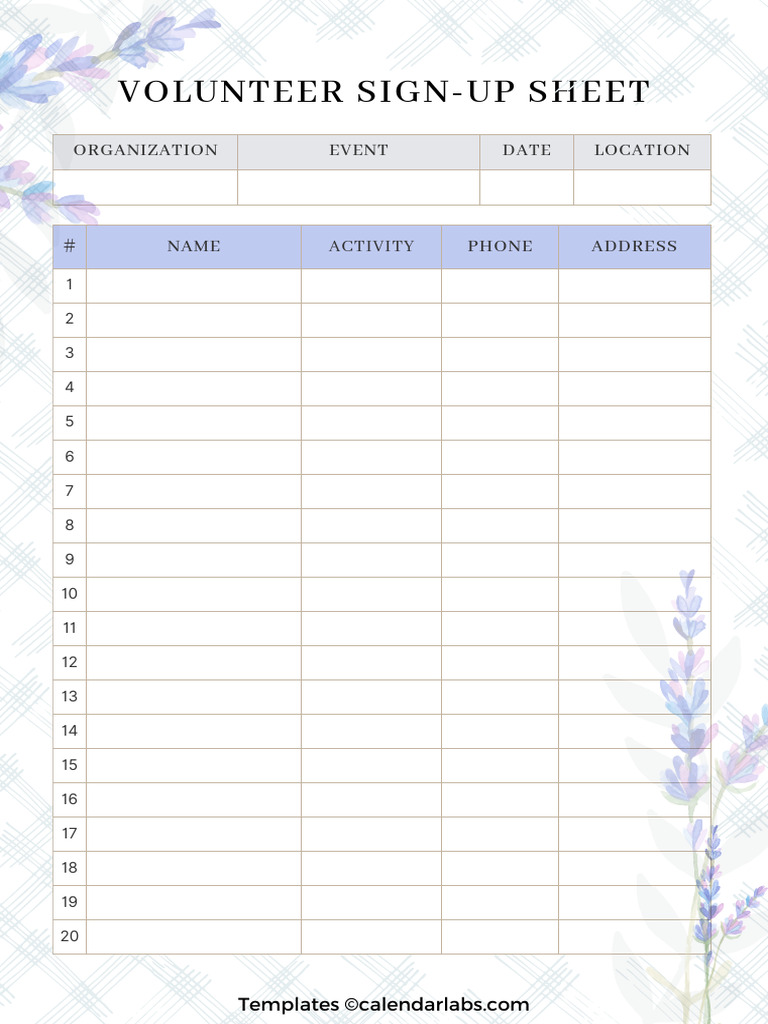 VOLUNTEER SIGN-UP SHEET

| ORGANIZATION | EVENT | DATE | LOCATION |
|---|---|---|---|
| | | | |

| # | NAME | ACTIVITY | PHONE | ADDRESS |
|---|---|---|---|---|
| 1 | | | | |
| 2 | | | | |
| 3 | | | | |
| 4 | | | | |
| 5 | | | | |
| 6 | | | | |
| 7 | | | | |
| 8 | | | | |
| 9 | | | | |
| 10 | | | | |
| 11 | | | | |
| 12 | | | | |
| 13 | | | | |
| 14 | | | | |
| 15 | | | | |
| 16 | | | | |
| 17 | | | | |
| 18 | | | | |
| 19 | | | | |
| 20 | | | | |

Templates ©calendarlabs.com